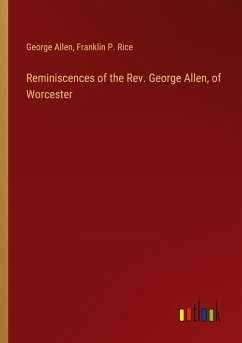 George Allen, Franklin P. Rice

Reminiscences of the Rev. George Allen, of Worcester

outlook